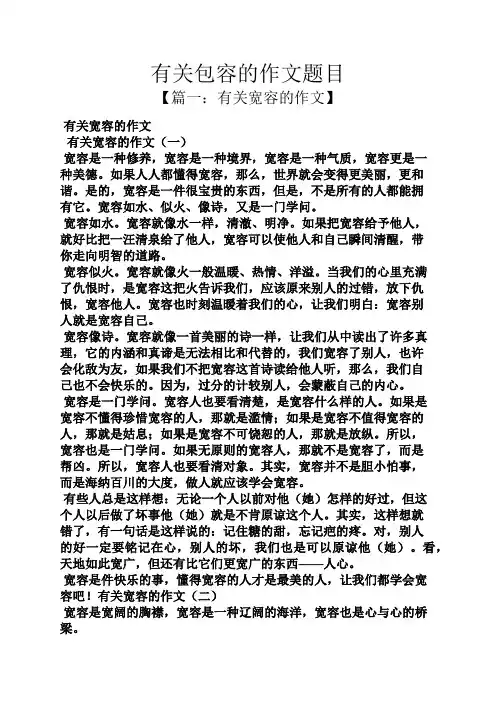 有关包容的作文题目
【篇一：有关宽容的作文】

有关宽容的作文
有关宽容的作文（一）
宽容是一种修养，宽容是一种境界，宽容是一种气质，宽容更是一种美德。如果人人都懂得宽容，那么，世界就会变得更美丽，更和谐。是的，宽容是一件很宝贵的东西，但是，不是所有的人都能拥有它。宽容如水、似火、像诗，又是一门学问。
宽容如水。宽容就像水一样，清澈、明净。如果把宽容给予他人，就好比把一汪清泉给了他人，宽容可以使他人和自己瞬间清醒，带你走向明智的道路。
宽容似火。宽容就像火一般温暖、热情、洋溢。当我们的心里充满了仇恨时，是宽容这把火告诉我们，应该原来别人的过错，放下仇恨，宽容他人。宽容也时刻温暖着我们的心，让我们明白：宽容别人就是宽容自己。
宽容像诗。宽容就像一首美丽的诗一样，让我们从中读出了许多真理，它的内涵和真谛是无法相比和代替的，我们宽容了别人，也许会化敌为友，如果我们不把宽容这首诗读给他人听，那么，我们自己也不会快乐的。因为，过分的计较别人，会蒙蔽自己的内心。
宽容是一门学问。宽容人也要看清楚，是宽容什么样的人。如果是宽容不懂得珍惜宽容的人，那就是滥情；如果是宽容不值得宽容的人，那就是姑息；如果是宽容不可饶恕的人，那就是放纵。所以，宽容也是一门学问。如果无原则的宽容人，那就不是宽容了，而是帮凶。所以，宽容人也要看清对象。其实，宽容并不是胆小怕事，而是海纳百川的大度，做人就应该学会宽容。
有些人总是这样想：无论一个人以前对他（她）怎样的好过，但这个人以后做了坏事他（她）就是不肯原谅这个人。其实，这样想就错了，有一句话是这样说的：记住糖的甜，忘记疤的疼。对，别人的好一定要铭记在心，别人的坏，我们也是可以原谅他（她）。看，天地如此宽广，但还有比它们更宽广的东西——人心。
宽容是件快乐的事，懂得宽容的人才是最美的人，让我们都学会宽容吧！有关宽容的作文（二）
宽容是宽阔的胸襟，宽容是一种辽阔的海洋，宽容也是心与心的桥梁。